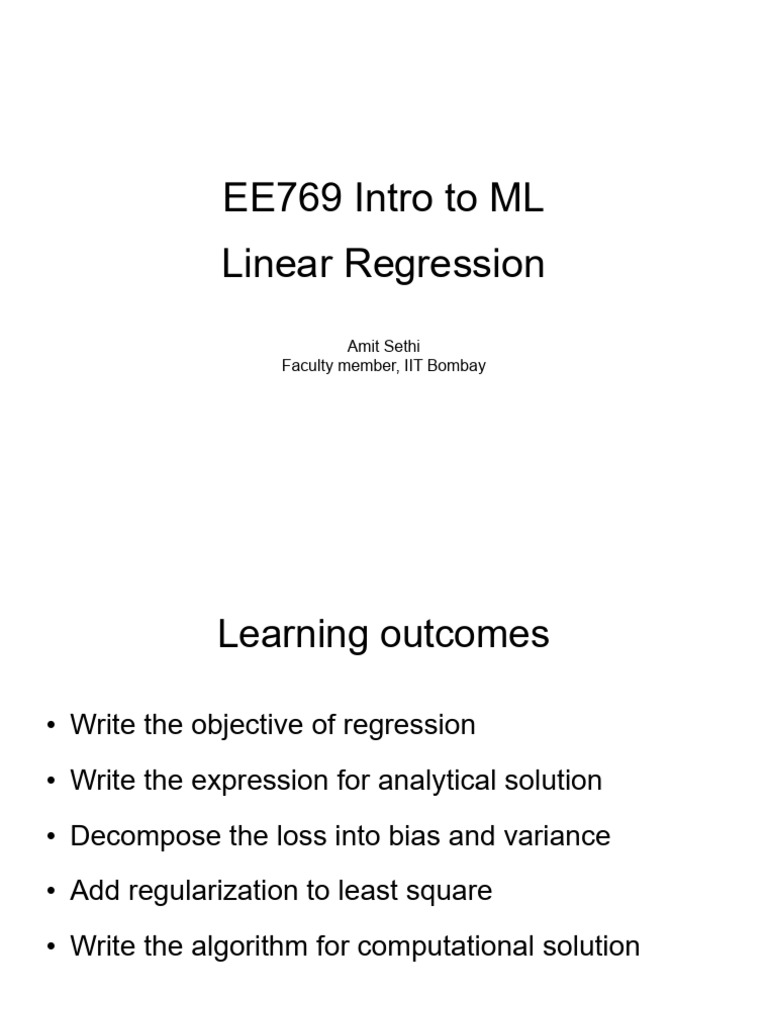 EE769 Intro to ML
Linear Regression

Amit Sethi
Faculty member, IIT Bombay

Learning outcomes

• Write the objective of regression
• Write the expression for analytical solution
• Decompose the loss into bias and variance
• Add regularization to least square
• Write the algorithm for computational solution